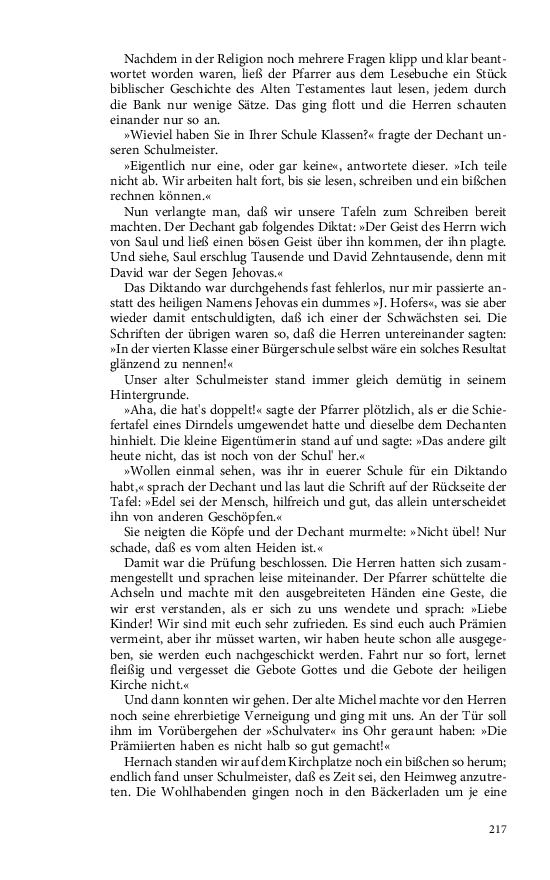 Nachdem in der Religion noch mehrere Fragen klipp und klar beantwortet worden waren, ließ der Pfarrer aus dem Lesebuche ein Stück biblischer Geschichte des Alten Testamentes laut lesen, jedem durch die Bank nur wenige Sätze. Das ging flott und die Herren schauten einander nur so an.

»Wieviel haben Sie in Ihrer Schule Klassen?« fragte der Dechant unseren Schulmeister.

»Eigentlich nur eine, oder gar keine«, antwortete dieser. »Ich teile nicht ab. Wir arbeiten halt fort, bis sie lesen, schreiben und ein bißchen rechnen können.«

Nun verlangte man, daß wir unsere Tafeln zum Schreiben bereit machten. Der Dechant gab folgendes Diktat: »Der Geist des Herrn wich von Saul und ließ einen bösen Geist über ihn kommen, der ihn plagte. Und siehe, Saul erschlug Tausende und David Zehntausende, denn mit David war der Segen Jehovas.«

Das Diktando war durchgehends fast fehlerlos, nur mir passierte anstatt des heiligen Namens Jehovas ein dummes »J. Hofers«, was sie aber wieder damit entschuldigten, daß ich einer der Schwächsten sei. Die Schriften der übrigen waren so, daß die Herren untereinander sagten: »In der vierten Klasse einer Bürgerschule selbst wäre ein solches Resultat glänzend zu nennen!«

Unser alter Schulmeister stand immer gleich demütig in seinem Hintergrunde.

»Aha, die hat's doppelt!« sagte der Pfarrer plötzlich, als er die Schiefertafel eines Dirndels umgewendet hatte und dieselbe dem Dechanten hinhielt. Die kleine Eigentümerin stand auf und sagte: »Das andere gilt heute nicht, das ist noch von der Schul' her.«

»Wollen einmal sehen, was ihr in euerer Schule für ein Diktando habt,« sprach der Dechant und las laut die Schrift auf der Rückseite der Tafel: »Edel sei der Mensch, hilfreich und gut, das allein unterscheidet ihn von anderen Geschöpfen.«

Sie neigten die Köpfe und der Dechant murmelte: »Nicht übel! Nur schade, daß es vom alten Heiden ist.«

Damit war die Prüfung beschlossen. Die Herren hatten sich zusammengestellt und sprachen leise miteinander. Der Pfarrer schüttelte die Achseln und machte mit den ausgebreiteten Händen eine Geste, die wir erst verstanden, als er sich zu uns wendete und sprach: »Liebe Kinder! Wir sind mit euch sehr zufrieden. Es sind euch auch Prämien vermeint, aber ihr müsset warten, wir haben heute schon alle ausgegeben, sie werden euch nachgeschickt werden. Fahrt nur so fort, lernet fleißig und vergesset die Gebote Gottes und die Gebote der heiligen Kirche nicht.«

Und dann konnten wir gehen. Der alte Michel machte vor den Herren noch seine ehrerbietige Verneigung und ging mit uns. An der Tür soll ihm im Vorübergehen der »Schulvater« ins Ohr geraunt haben: »Die Prämiierten haben es nicht halb so gut gemacht!«

Hernach standen wir auf dem Kirchplatze noch ein bißchen so herum; endlich fand unser Schulmeister, daß es Zeit sei, den Heimweg anzutreten. Die Wohlhabenden gingen noch in den Bäckerladen um je eine

217